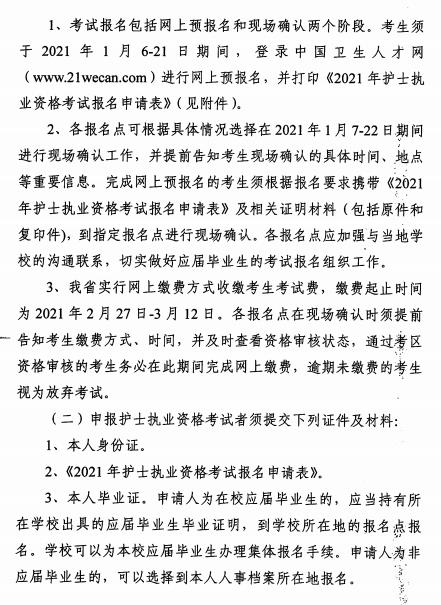 1、考试报名包括网上预报名和现场确认两个阶段。考生须于 2021 年 1 月 6-21 日期间，登录中国卫生人才网（www.21wecan.com）进行网上预报名，并打印《2021 年护士执业资格考试报名申请表》（见附件）。

2、各报名点可根据具体情况选择在 2021 年 1 月 7-22 日期间进行现场确认工作，并提前告知考生现场确认的具体时间、地点等重要信息。完成网上预报名的考生须根据报名要求携带《2021 年护士执业资格考试报名申请表》及相关证明材料（包括原件和复印件），到指定报名点进行现场确认。各报名点应加强与当地学校的沟通联系，切实做好应届毕业生的考试报名组织工作。

3、我省实行网上缴费方式收缴考生考试费，缴费起止时间为 2021 年 2 月 27 日-3 月 12 日。各报名点在现场确认时须提前告知考生缴费方式、时间，并及时查看资格审核状态，通过考区资格审核的考生务必在此期间完成网上缴费，逾期未缴费的考生视为放弃考试。

（二）申报护士执业资格考试者须提交下列证件及材料：

1、本人身份证。

2、《2021 年护士执业资格考试报名申请表》。

3、本人毕业证。申请人为在校应届毕业生的，应当持有所在学校出具的应届毕业生毕业证明，到学校所在地的报名点报名。学校可以为本校应届毕业生办理集体报名手续。申请人为非应届毕业生的，可以选择到本人人事档案所在地报名。